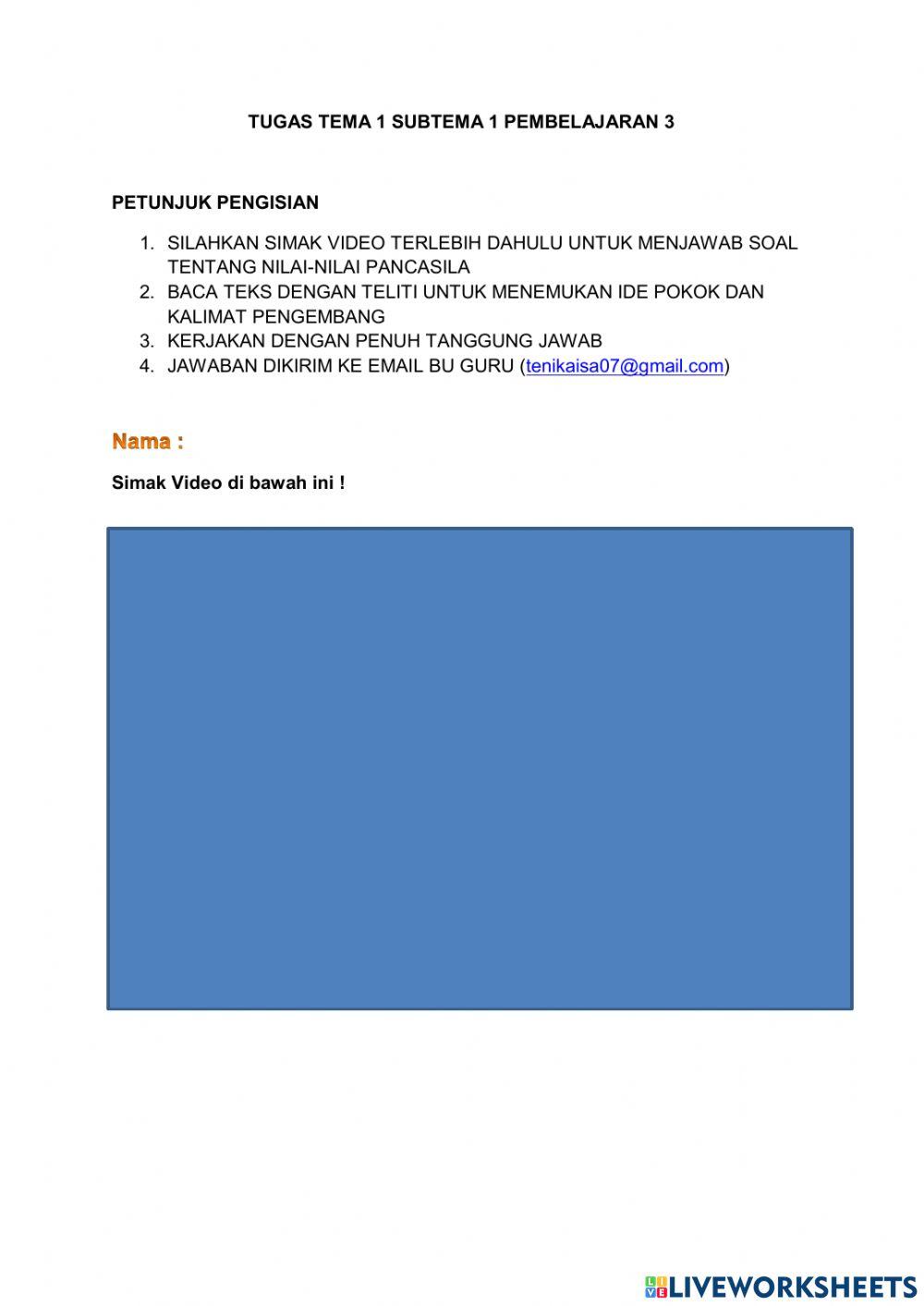 TUGAS TEMA 1 SUBTEMA 1 PEMBELAJARAN 3

PETUNJUK PENGISIAN

1. SILAHKAN SIMAK VIDEO TERLEBIH DAHULU UNTUK MENJAWAB SOAL TENTANG NILAI-NILAI PANCASILA
2. BACA TEKS DENGAN TELITI UNTUK MENEMUKAN IDE POKOK DAN KALIMAT PENGEMBANG
3. KERJAKAN DENGAN PENUH TANGGUNG JAWAB
4. JAWABAN DIKIRIM KE EMAIL BU GURU (tenikaisa07@gmail.com)

Nama :

Simak Video di bawah ini !

LIVEWORKSHEETS